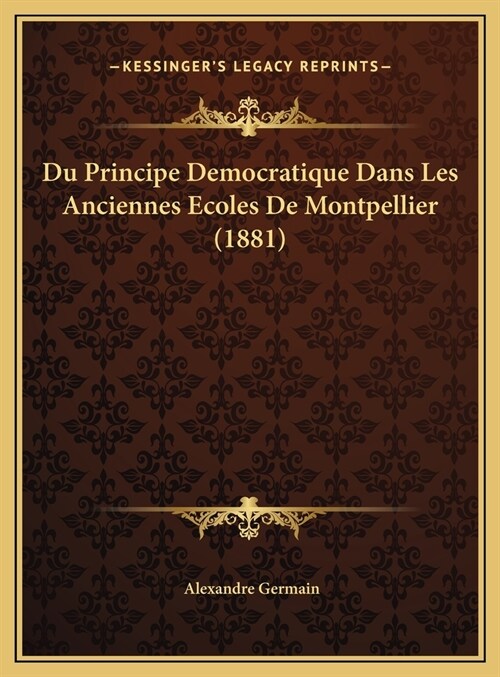 —KESSINGER'S LEGACY REPRINTS—

Du Principe Democratique Dans Les Anciennes Ecoles De Montpellier (1881)

Alexandre Germain